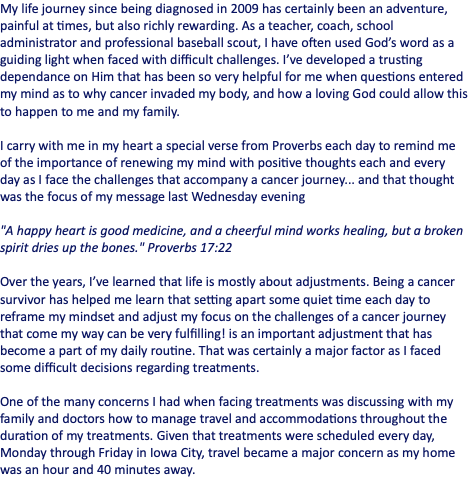 My life journey since being diagnosed in 2009 has certainly been an adventure, painful at times, but also richly rewarding. As a teacher, coach, school administrator and professional baseball scout, I have often used God's word as a guiding light when faced with difficult challenges. I've developed a trusting dependance on Him that has been so very helpful for me when questions entered my mind as to why cancer invaded my body, and how a loving God could allow this to happen to me and my family.

I carry with me in my heart a special verse from Proverbs each day to remind me of the importance of renewing my mind with positive thoughts each and every day as I face the challenges that accompany a cancer journey... and that thought was the focus of my message last Wednesday evening

"A happy heart is good medicine, and a cheerful mind works healing, but a broken spirit dries up the bones." Proverbs 17:22

Over the years, I've learned that life is mostly about adjustments. Being a cancer survivor has helped me learn that setting apart some quiet time each day to reframe my mindset and adjust my focus on the challenges of a cancer journey that come my way can be very fulfilling! is an important adjustment that has become a part of my daily routine. That was certainly a major factor as I faced some difficult decisions regarding treatments.

One of the many concerns I had when facing treatments was discussing with my family and doctors how to manage travel and accommodations throughout the duration of my treatments. Given that treatments were scheduled every day, Monday through Friday in Iowa City, travel became a major concern as my home was an hour and 40 minutes away.